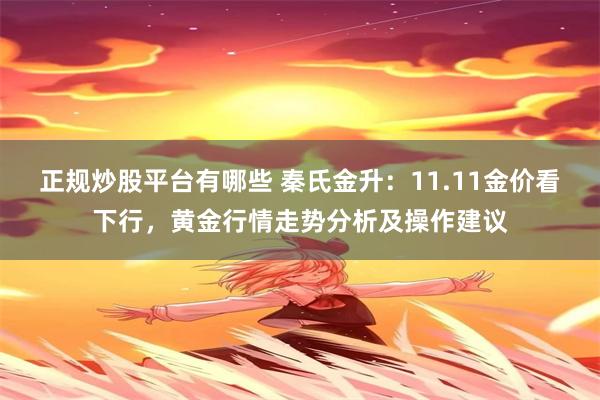 正规炒股平台有哪些 秦氏金升：11.11金价看下行，黄金行情走势分析及操作建议